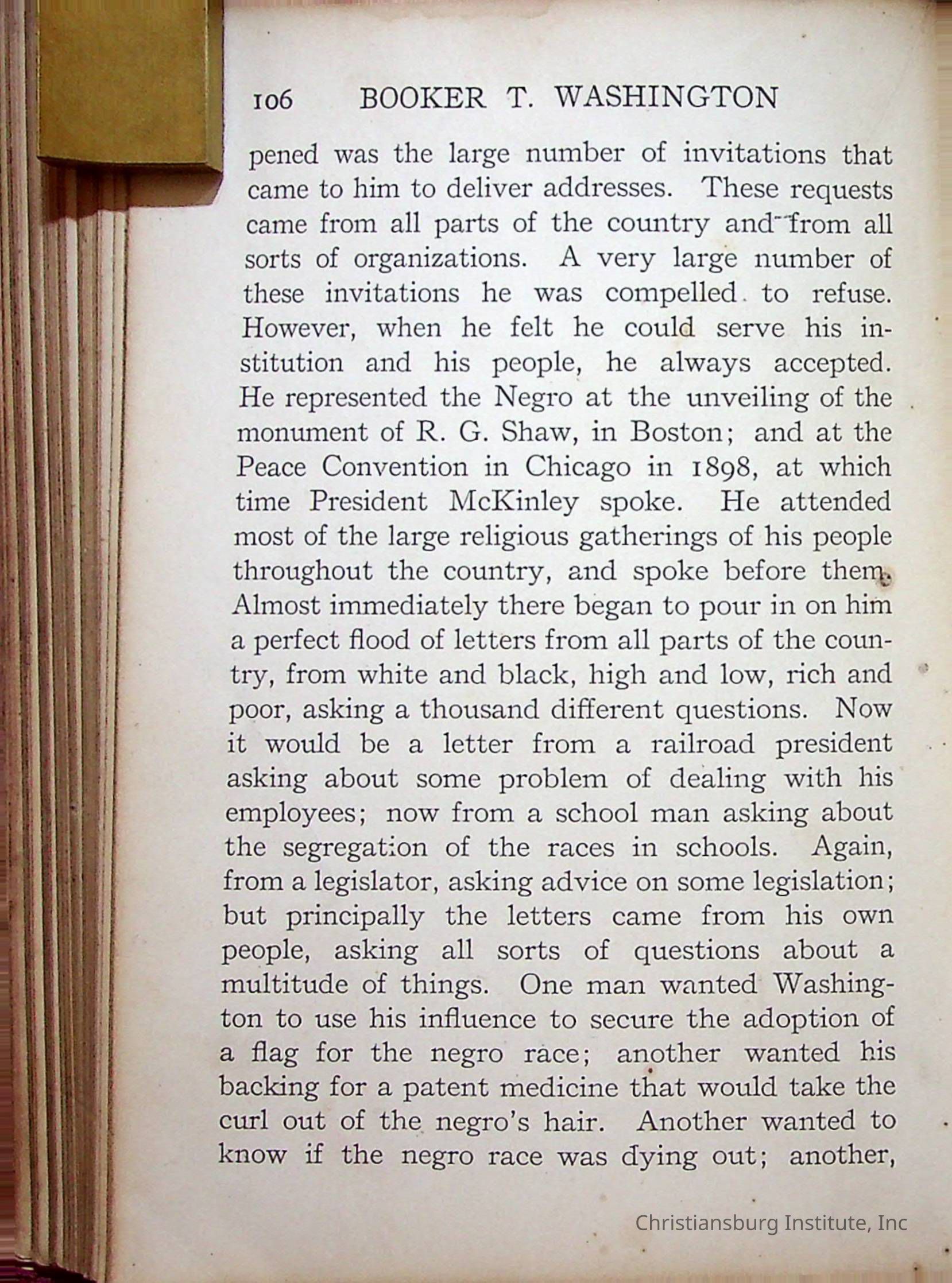 106 BOOKER T. WASHINGTON

pened was the large number of invitations that came to him to deliver addresses. These requests came from all parts of the country and from all sorts of organizations. A very large number of these invitations he was compelled to refuse. However, when he felt he could serve his institution and his people, he always accepted. He represented the Negro at the unveiling of the monument of R. G. Shaw, in Boston; and at the Peace Convention in Chicago in 1898, at which time President McKinley spoke. He attended most of the large religious gatherings of his people throughout the country, and spoke before them. Almost immediately there began to pour in on him a perfect flood of letters from all parts of the country, from white and black, high and low, rich and poor, asking a thousand different questions. Now it would be a letter from a railroad president asking about some problem of dealing with his employees; now from a school man asking about the segregation of the races in schools. Again, from a legislator, asking advice on some legislation; but principally the letters came from his own people, asking all sorts of questions about a multitude of things. One man wanted Washington to use his influence to secure the adoption of a flag for the negro race; another wanted his backing for a patent medicine that would take the curl out of the negro's hair. Another wanted to know if the negro race was dying out; another,

Christiansburg Institute, Inc